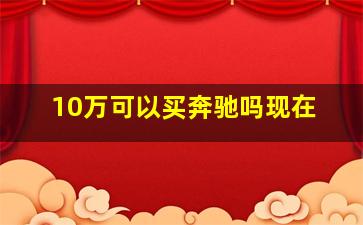 10万可以买奔驰吗现在